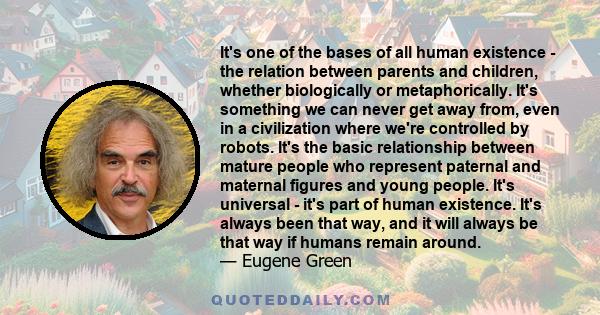 It's one of the bases of all human existence - the relation between parents and children, whether biologically or metaphorically. It's something we can never get away from, even in a civilization where we're controlled by robots. It's the basic relationship between mature people who represent paternal and maternal figures and young people. It's universal - it's part of human existence. It's always been that way, and it will always be that way if humans remain around.
— Eugene Green

QUOTEDDAILY.COM